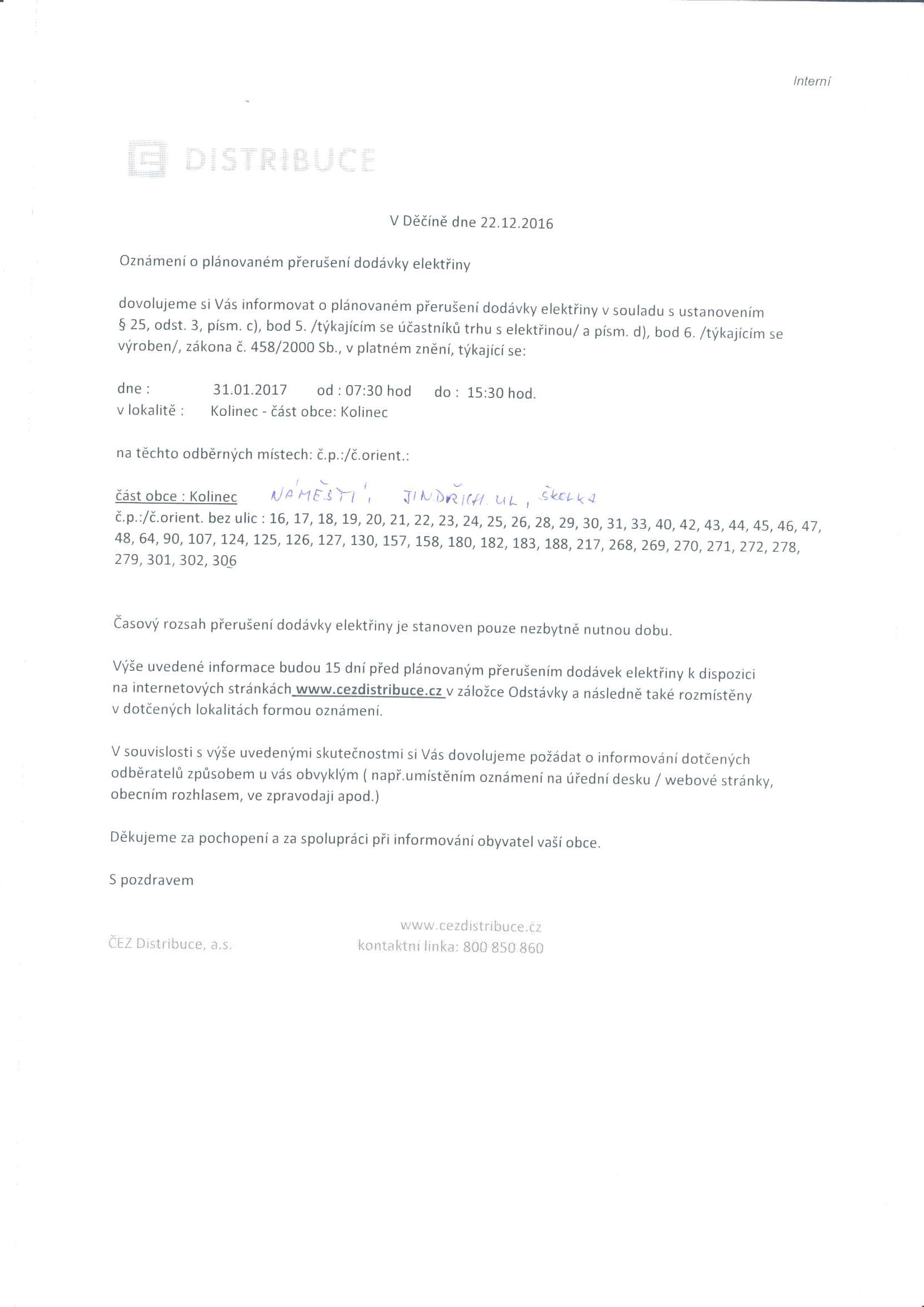 Interní

DISTRIBUCE

V Děčíně dne 22.12.2016

Oznámení o plánovaném přerušení dodávky elektřiny

dovolujeme si Vás informovat o plánovaném přerušení dodávky elektřiny v souladu s ustanovením § 25, odst. 3, písm. c), bod 5. /týkajícím se účastníků trhu s elektřinou/ a písm. d), bod 6. /týkajícím se výroben/, zákona č. 458/2000 Sb., v platném znění, týkající se:

dne : 31.01.2017 od : 07:30 hod do : 15:30 hod.
v lokalitě : Kolinec - část obce: Kolinec

na těchto odběrných místech: č.p.:/č.orient.:

část obce : Kolinec NÁMĚSTÍ, JINDŘICH. UL, ŠKOLKA
č.p.:/č.orient. bez ulic : 16, 17, 18, 19, 20, 21, 22, 23, 24, 25, 26, 28, 29, 30, 31, 33, 40, 42, 43, 44, 45, 46, 47, 48, 64, 90, 107, 124, 125, 126, 127, 130, 157, 158, 180, 182, 183, 188, 217, 268, 269, 270, 271, 272, 278, 279, 301, 302, 306

Časový rozsah přerušení dodávky elektřiny je stanoven pouze nezbytně nutnou dobu.

Výše uvedené informace budou 15 dní před plánovaným přerušením dodávek elektřiny k dispozici na internetových stránkách www.cezdistribuce.cz v záložce Odstávky a následně také rozmístěny v dotčených lokalitách formou oznámení.

V souvislosti s výše uvedenými skutečnostmi si Vás dovolujeme požádat o informování dotčených odběratelů způsobem u vás obvyklým ( např.umístěním oznámení na úřední desku / webové stránky, obecním rozhlasem, ve zpravodaji apod.)

Děkujeme za pochopení a za spolupráci při informování obyvatel vaší obce.

S pozdravem

ČEZ Distribuce, a.s.

www.cezdistribuce.cz
kontaktní linka: 800 850 860